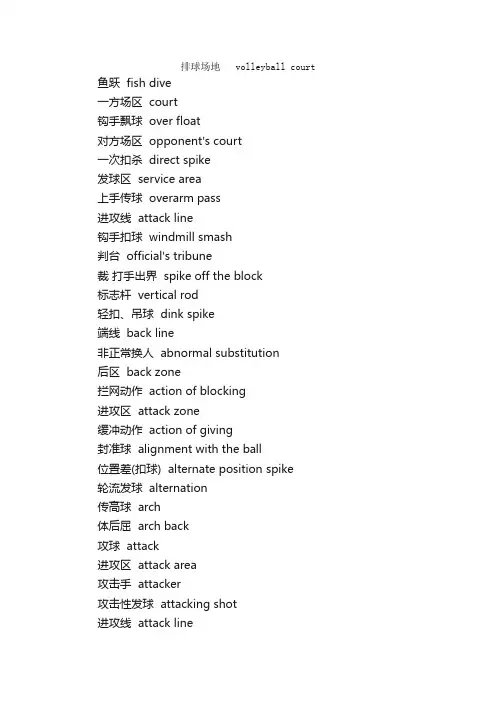 排球场地 volleyball court

鱼跃 fish dive
一方场区 court
钩手飘球 over float
对方场区 opponent's court
一次扣杀 direct spike
发球区 service area
上手传球 overarm pass
进攻线 attack line
钩手扣球 windmill smash
判台 official's tribune
裁 打手出界 spike off the block
标志杆 vertical rod
轻扣、吊球 dink spike
端线 back line
非正常换人 abnormal substitution
后区 back zone
拦网动作 action of blocking
进攻区 attack zone
缓冲动作 action of giving
封准球 alignment with the ball
位置差(扣球) alternate position spike
轮流发球 alternation
传高球 arch
体后屈 arch back
攻球 attack
进攻区 attack area
攻击手 attacker
攻击性发球 attacking shot
进攻线 attack line